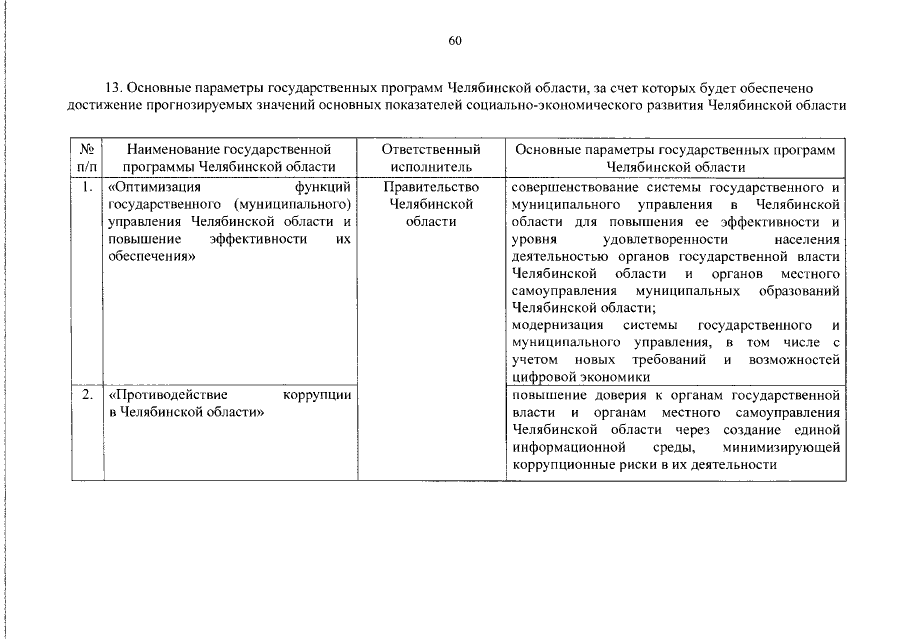 60

13. Основные параметры государственных программ Челябинской области, за счет которых будет обеспечено достижение прогнозируемых значений основных показателей социально-экономического развития Челябинской области

| № п/п | Наименование государственной программы Челябинской области | Ответственный исполнитель | Основные параметры государственных программ Челябинской области |
|---|---|---|---|
| 1. | «Оптимизация функций государственного (муниципального) управления Челябинской области и повышение эффективности их обеспечения» | Правительство Челябинской области | совершенствование системы государственного и муниципального управления в Челябинской области для повышения ее эффективности и уровня удовлетворенности населения деятельностью органов государственной власти Челябинской области и органов местного самоуправления муниципальных образований Челябинской области; модернизация системы государственного и муниципального управления, в том числе с учетом новых требований и возможностей цифровой экономики |
| 2. | «Противодействие коррупции в Челябинской области» | | повышение доверия к органам государственной власти и органам местного самоуправления Челябинской области через создание единой информационной среды, минимизирующей коррупционные риски в их деятельности |